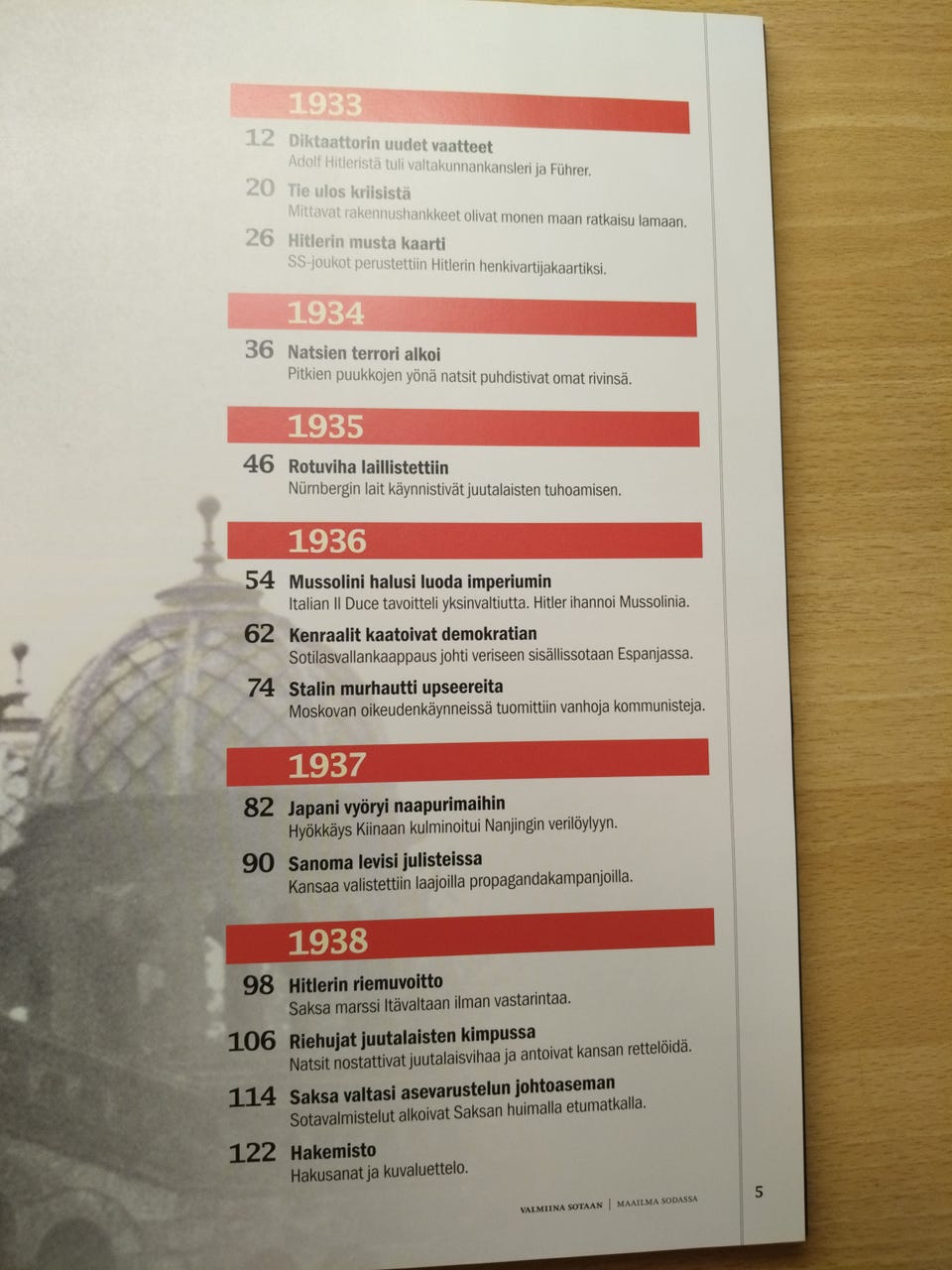 1933

12 Diktaattorin uudet vaatteet
Adolf Hitleristä tuli valtakunnankansleri ja Führer.

20 Tie ulos kriisistä
Mittavat rakennushankkeet olivat monen maan ratkaisu lamaan.

26 Hitlerin musta kaarti
SS-joukot perustettiin Hitlerin henkivartijakaartiksi.

1934

36 Natsien terrori alkoi
Pitkien puukkojen yönä natsit puhdistivat omat rivinsä.

1935

46 Rotuviha laillistettiin
Nürnbergin lait käynnistivät juutalaisten tuhoamisen.

1936

54 Mussolini halusi luoda imperiumin
Italian Il Duce tavoitteli yksinvaltiutta. Hitler ihannoi Mussolinia.

62 Kenraalit kaatoivat demokratian
Sotilasvallankaappaus johti veriseen sisällissotaan Espanjassa.

74 Stalin murhautti upseereita
Moskovan oikeudenkäynneissä tuomittiin vanhoja kommunisteja.

1937

82 Japani vyöryi naapurimaihin
Hyökkäys Kiinaan kulminoitui Nanjingin verilöylyyn.

90 Sanoma levisi julisteissa
Kansaa valistettiin laajoilla propagandakampanjoilla.

1938

98 Hitlerin riemuvoitto
Saksa marssi Itävaltaan ilman vastarintaa.

106 Riehujat juutalaisten kimpussa
Natsit nostattivat juutalaisvihaa ja antoivat kansan rettelöidä.

114 Saksa valtasi asevarustelun johtoaseman
Sotavalmistelut alkoivat Saksan huimalla etumatkalla.

122 Hakemisto
Hakusanat ja kuvaluettelo.

VALMIINA SOTAAN | MAAILMA SODASSA 5